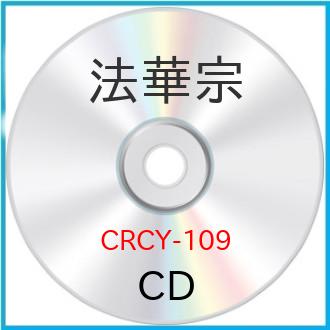 法華宗

CRCY-109

CD